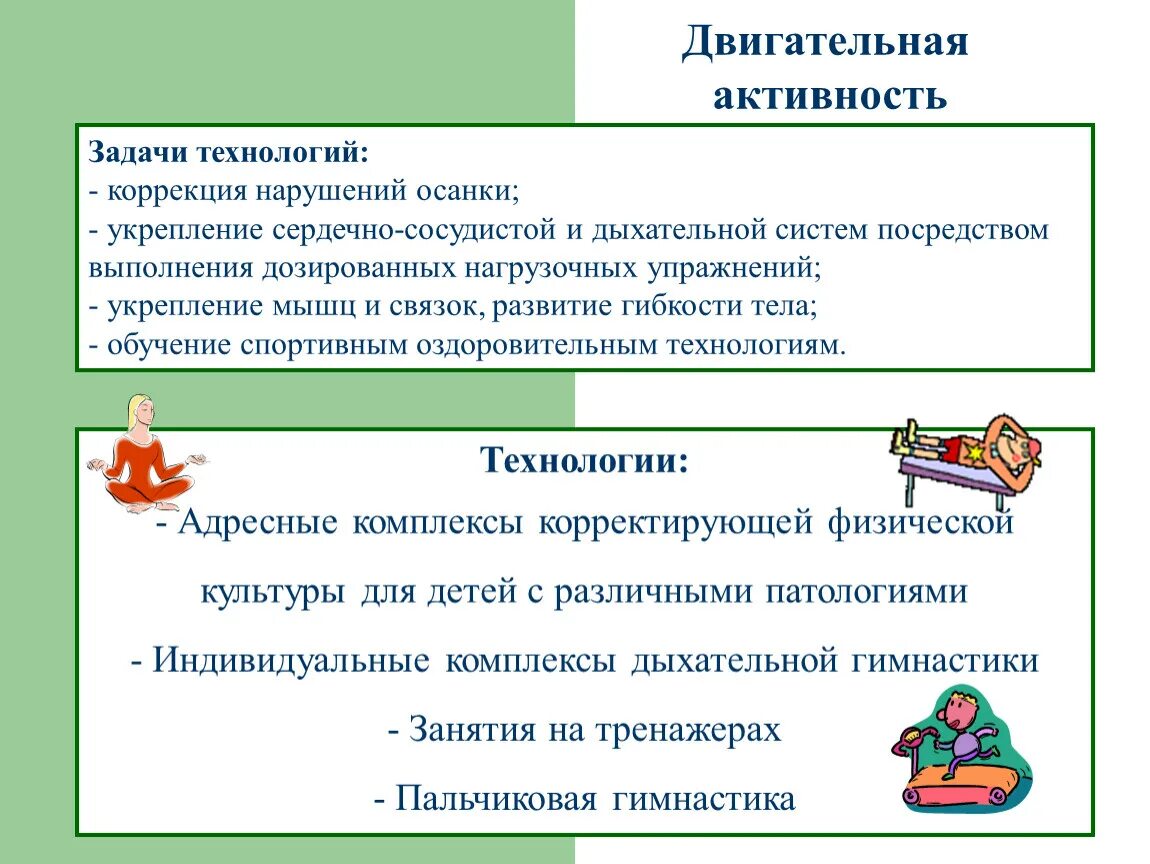 Двигательная активность

Задачи технологий:
- коррекция нарушений осанки;
- укрепление сердечно-сосудистой и дыхательной систем посредством выполнения дозированных нагрузочных упражнений;
- укрепление мышц и связок, развитие гибкости тела;
- обучение спортивным оздоровительным технологиям.

Технологии:
- Адресные комплексы корректирующей физической культуры для детей с различными патологиями
- Индивидуальные комплексы дыхательной гимнастики
- Занятия на тренажерах
- Пальчиковая гимнастика